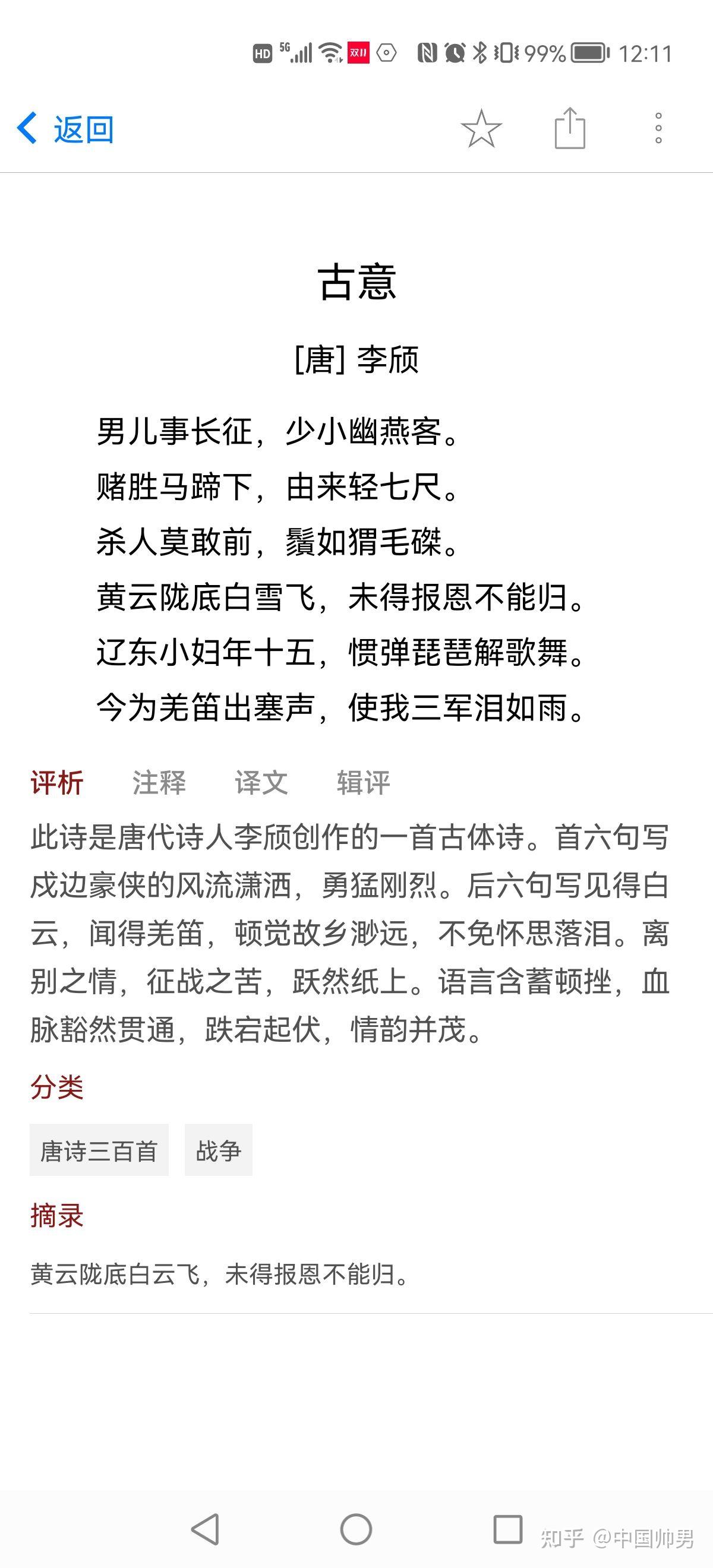 HD 5G 双11 99% 12:11

返回

古意

[唐] 李颀

男儿事长征，少小幽燕客。
赌胜马蹄下，由来轻七尺。
杀人莫敢前，鬚如猬毛磔。
黄云陇底白雪飞，未得报恩不能归。
辽东小妇年十五，惯弹琵琶解歌舞。
今为羌笛出塞声，使我三军泪如雨。

评析 注释 译文 辑评

此诗是唐代诗人李颀创作的一首古体诗。首六句写戍边豪侠的风流潇洒，勇猛刚烈。后六句写见得白云，闻得羌笛，顿觉故乡渺远，不免怀思落泪。离别之情，征战之苦，跃然纸上。语言含蓄顿挫，血脉豁然贯通，跌宕起伏，情韵并茂。

分类

唐诗三百首 战争

摘录

黄云陇底白云飞，未得报恩不能归。

知乎 @中国帅男